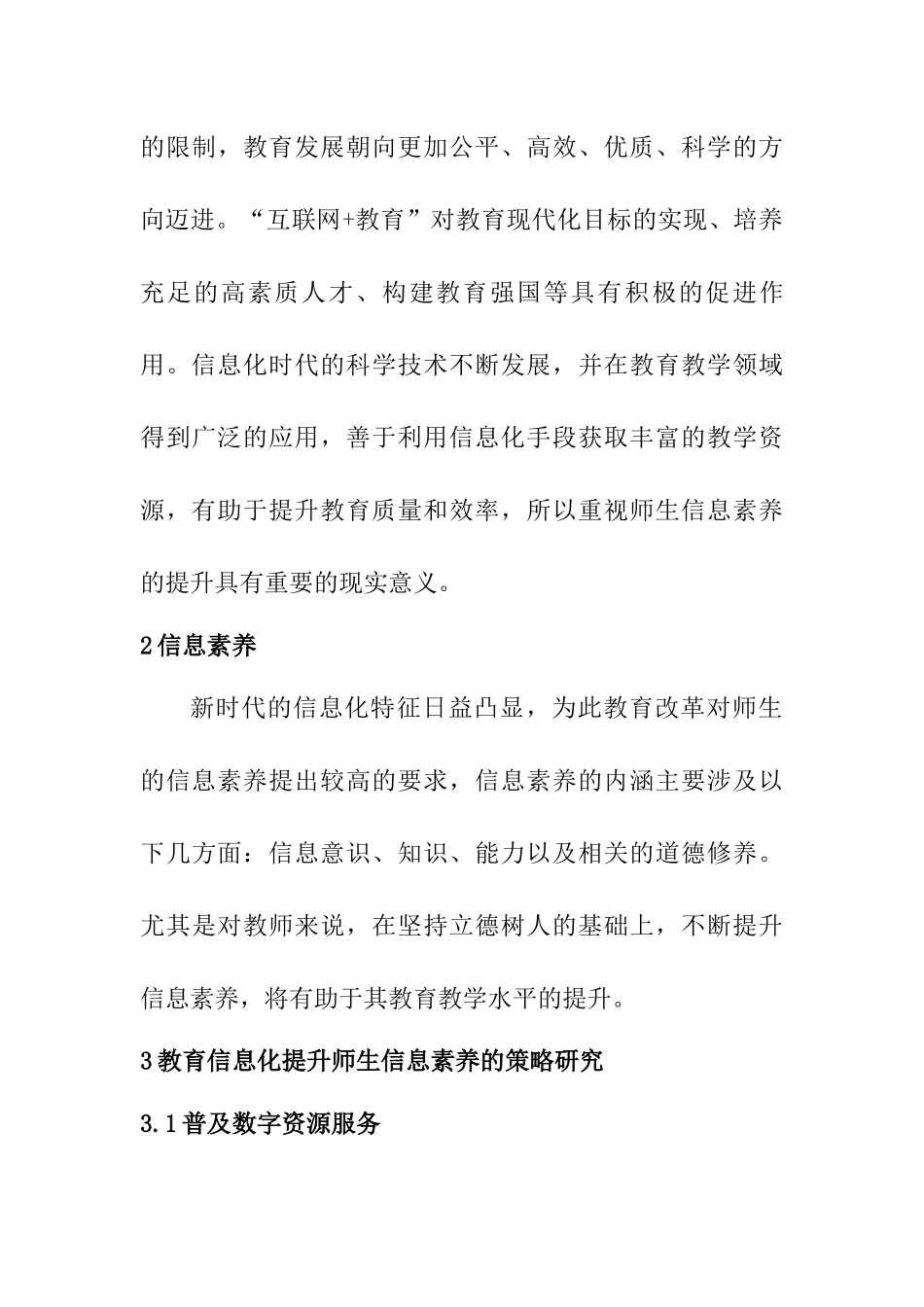 的限制，教育发展朝向更加公平、高效、优质、科学的方向迈进。“互联网+教育”对教育现代化目标的实现、培养充足的高素质人才、构建教育强国等具有积极的促进作用。信息化时代的科学技术不断发展，并在教育教学领域得到广泛的应用，善于利用信息化手段获取丰富的教学资源，有助于提升教育质量和效率，所以重视师生信息素养的提升具有重要的现实意义。

2信息素养

新时代的信息化特征日益凸显，为此教育改革对师生的信息素养提出较高的要求，信息素养的内涵主要涉及以下几方面：信息意识、知识、能力以及相关的道德修养。尤其是对教师来说，在坚持立德树人的基础上，不断提升信息素养，将有助于其教育教学水平的提升。

3教育信息化提升师生信息素养的策略研究

3.1普及数字资源服务